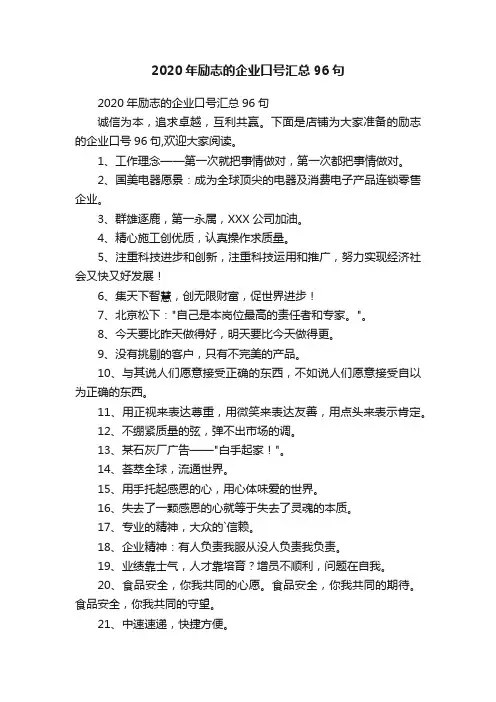 2020年励志的企业口号汇总96句

2020年励志的企业口号汇总96句

诚信为本，追求卓越，互利共赢。下面是店铺为大家准备的励志的企业口号96句,欢迎大家阅读。

1、工作理念——第一次就把事情做对，第一次都把事情做对。

2、国美电器愿景：成为全球顶尖的电器及消费电子产品连锁零售企业。

3、群雄逐鹿，第一永属，XXX公司加油。

4、精心施工创优质，认真操作求质量。

5、注重科技进步和创新，注重科技运用和推广，努力实现经济社会又快又好发展！

6、集天下智慧，创无限财富，促世界进步！

7、北京松下："自己是本岗位最高的责任者和专家。"。

8、今天要比昨天做得好，明天要比今天做得更。

9、没有挑剔的客户，只有不完美的产品。

10、与其说人们愿意接受正确的东西，不如说人们愿意接受自以为正确的东西。

11、用正视来表达尊重，用微笑来表达友善，用点头来表示肯定。

12、不绷紧质量的弦，弹不出市场的调。

13、某石灰厂广告——"白手起家！"。

14、荟萃全球，流通世界。

15、用手托起感恩的心，用心体味爱的世界。

16、失去了一颗感恩的心就等于失去了灵魂的本质。

17、专业的精神，大众的`信赖。

18、企业精神：有人负责我服从没人负责我负责。

19、业绩靠士气，人才靠培育？增员不顺利，问题在自我。

20、食品安全，你我共同的心愿。食品安全，你我共同的期待。食品安全，你我共同的守望。

21、中速速递，快捷方便。